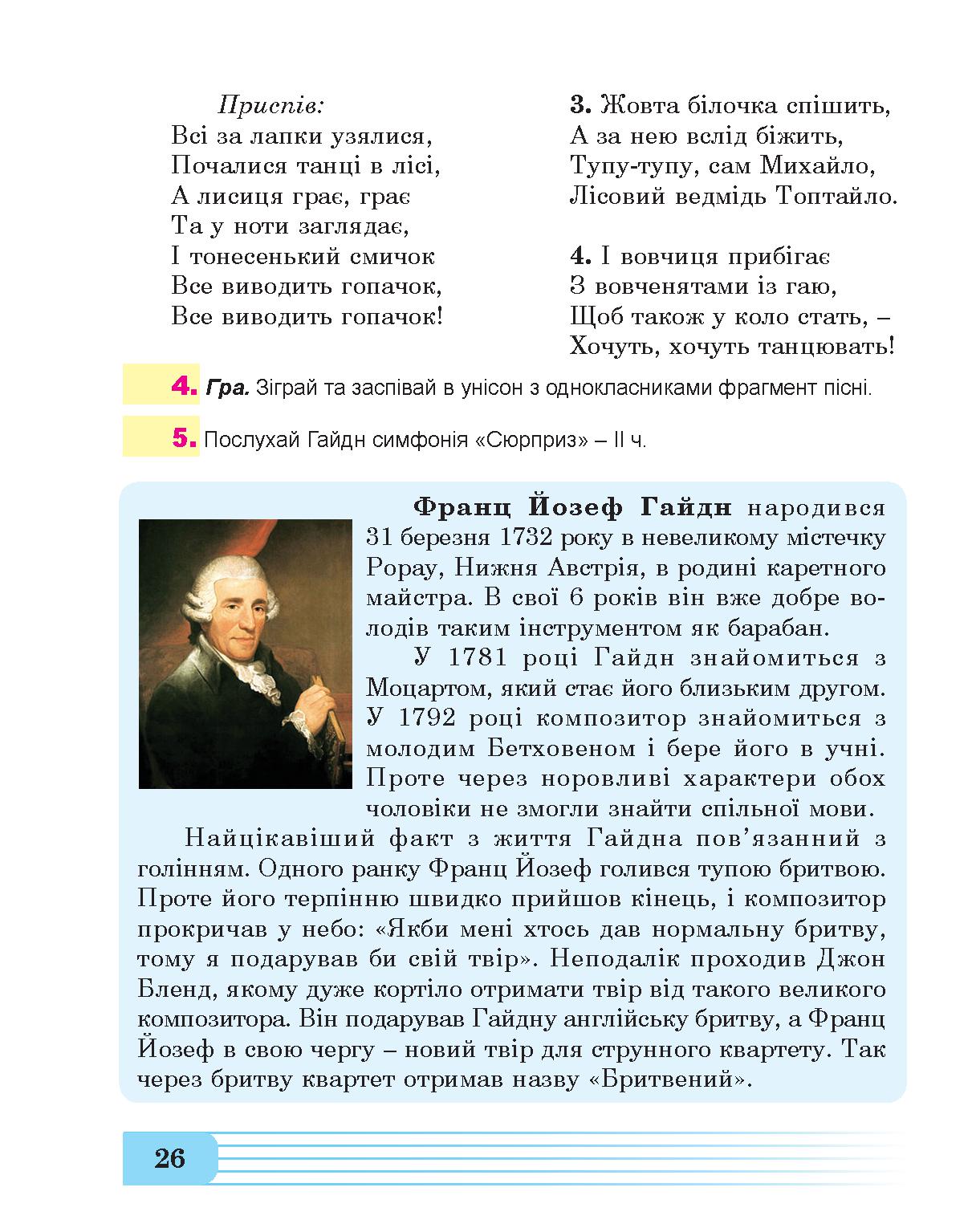 Приспів:
Всі за лапки узялися,
Почалися танці в лісі,
А лисиця грає, грає
Та у ноти заглядає,
І тонесенький смичок
Все виводить гопачок,
Все виводить гопачок!

3. Жовта білочка спішить,
А за нею вслід біжить,
Тупу-тупу, сам Михайло,
Лісовий ведмідь Топтайло.

4. І вовчиця прибігає
З вовченятами із гаю,
Щоб також у коло стать, –
Хочуть, хочуть танцювать!

4. Гра. Зіграй та заспівай в унісон з однокласниками фрагмент пісні.

5. Послухай Гайдн симфонія «Сюрприз» – II ч.

Франц Йозеф Гайдн народився 31 березня 1732 року в невеликому містечку Рорау, Нижня Австрія, в родині каретного майстра. В свої 6 років він вже добре володів таким інструментом як барабан.

У 1781 році Гайдн знайомиться з Моцартом, який стає його близьким другом. У 1792 році композитор знайомиться з молодим Бетховеном і бере його в учні. Проте через норовливі характери обох чоловіки не змогли знайти спільної мови.

Найцікавіший факт з життя Гайдна пов'язанний з голінням. Одного ранку Франц Йозеф голився тупою бритвою. Проте його терпінню швидко прийшов кінець, і композитор прокричав у небо: «Якби мені хтось дав нормальну бритву, тому я подарував би свій твір». Неподалік проходив Джон Бленд, якому дуже кортіло отримати твір від такого великого композитора. Він подарував Гайдну англійську бритву, а Франц Йозеф в свою чергу – новий твір для струнного квартету. Так через бритву квартет отримав назву «Бритвений».

26